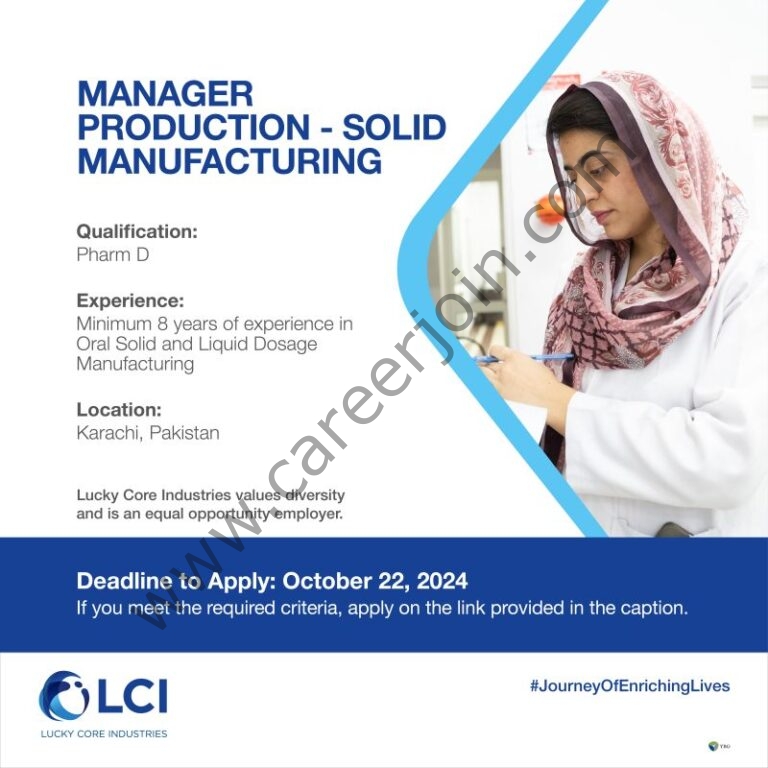 MANAGER PRODUCTION - SOLID MANUFACTURING

Qualification:
Pharm D

Experience:
Minimum 8 years of experience in Oral Solid and Liquid Dosage Manufacturing

Location:
Karachi, Pakistan

Lucky Core Industries values diversity and is an equal opportunity employer.

Deadline to Apply: October 22, 2024
If you meet the required criteria, apply on the link provided in the caption.

LCI
LUCKY CORE INDUSTRIES

#JourneyOfEnrichingLives

www.careerjoin.com